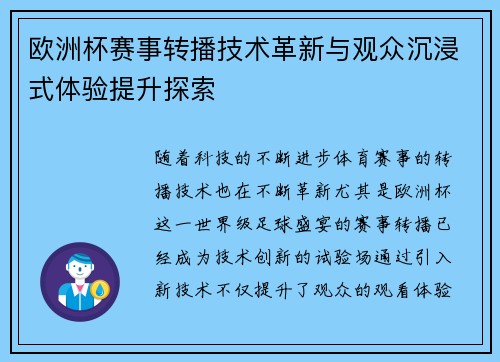 欧洲杯赛事转播技术革新与观众沉浸式体验提升探索

随着科技的不断进步体育赛事的转播技术也在不断革新尤其是欧洲杯这一世界级足球盛宴的赛事转播已经成为技术创新的试验场通过引入新技术不仅提升了观众的观看体验